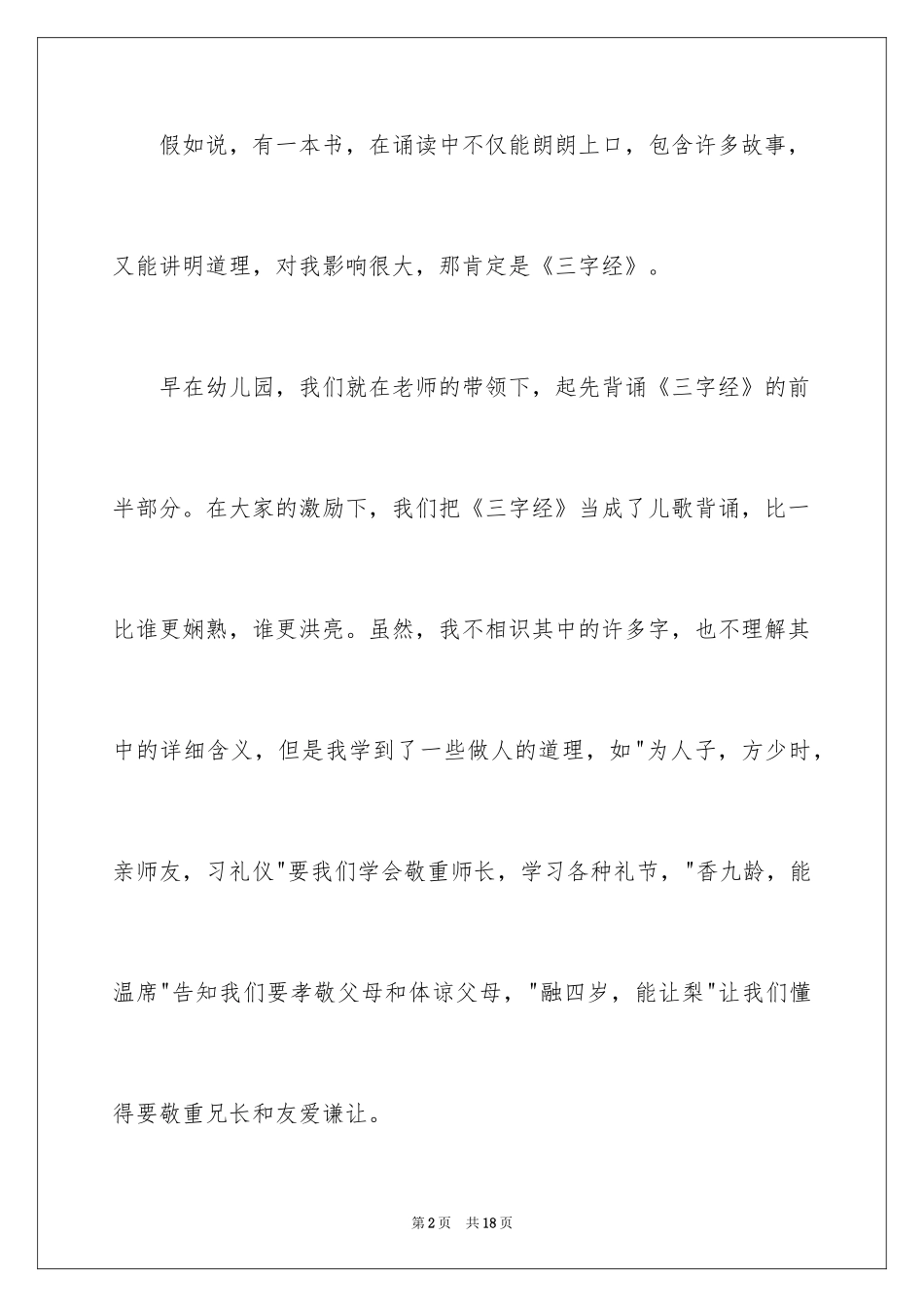 假如说，有一本书，在诵读中不仅能朗朗上口，包含许多故事，又能讲明道理，对我影响很大，那肯定是《三字经》。

早在幼儿园，我们就在老师的带领下，起先背诵《三字经》的前半部分。在大家的激励下，我们把《三字经》当成了儿歌背诵，比一比谁更娴熟，谁更洪亮。虽然，我不相识其中的许多字，也不理解其中的详细含义，但是我学到了一些做人的道理，如"为人子，方少时，亲师友，习礼仪"要我们学会敬重师长，学习各种礼节，"香九龄，能温席"告知我们要孝敬父母和体谅父母，"融四岁，能让梨"让我们懂得要敬重兄长和友爱谦让。

第2页　共18页